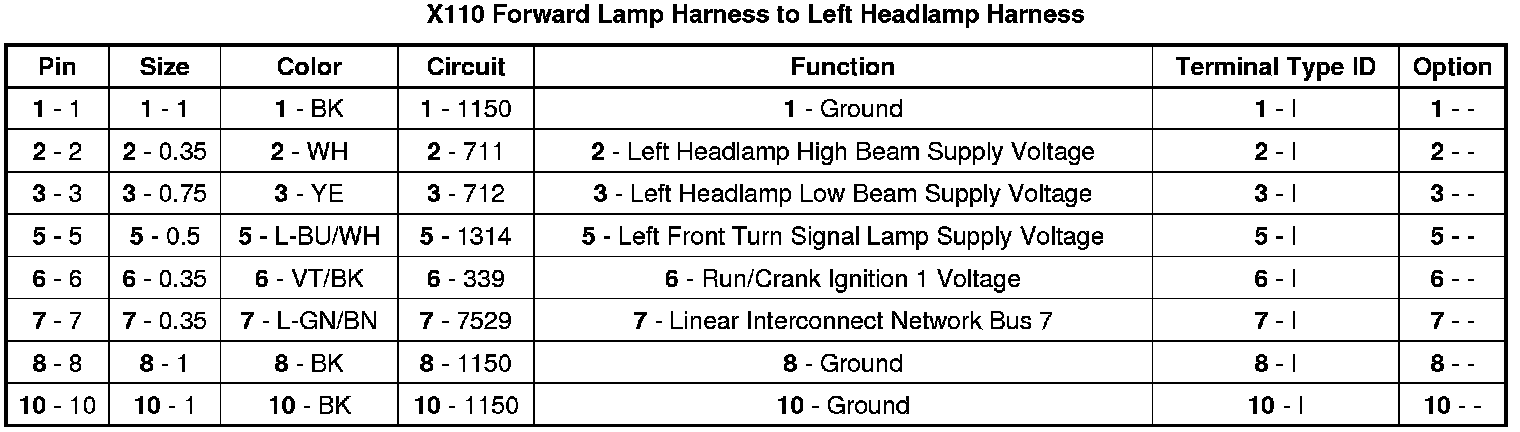 X110 Forward Lamp Harness to Left Headlamp Harness

| Pin | Size | Color | Circuit | Function | Terminal Type ID | Option |
|---|---|---|---|---|---|---|
| 1 - 1 | 1 - 1 | 1 - BK | 1 - 1150 | 1 - Ground | 1 - I | 1 - - |
| 2 - 2 | 2 - 0.35 | 2 - WH | 2 - 711 | 2 - Left Headlamp High Beam Supply Voltage | 2 - I | 2 - - |
| 3 - 3 | 3 - 0.75 | 3 - YE | 3 - 712 | 3 - Left Headlamp Low Beam Supply Voltage | 3 - I | 3 - - |
| 5 - 5 | 5 - 0.5 | 5 - L-BU/WH | 5 - 1314 | 5 - Left Front Turn Signal Lamp Supply Voltage | 5 - I | 5 - - |
| 6 - 6 | 6 - 0.35 | 6 - VT/BK | 6 - 339 | 6 - Run/Crank Ignition 1 Voltage | 6 - I | 6 - - |
| 7 - 7 | 7 - 0.35 | 7 - L-GN/BN | 7 - 7529 | 7 - Linear Interconnect Network Bus 7 | 7 - I | 7 - - |
| 8 - 8 | 8 - 1 | 8 - BK | 8 - 1150 | 8 - Ground | 8 - I | 8 - - |
| 10 - 10 | 10 - 1 | 10 - BK | 10 - 1150 | 10 - Ground | 10 - I | 10 - - |